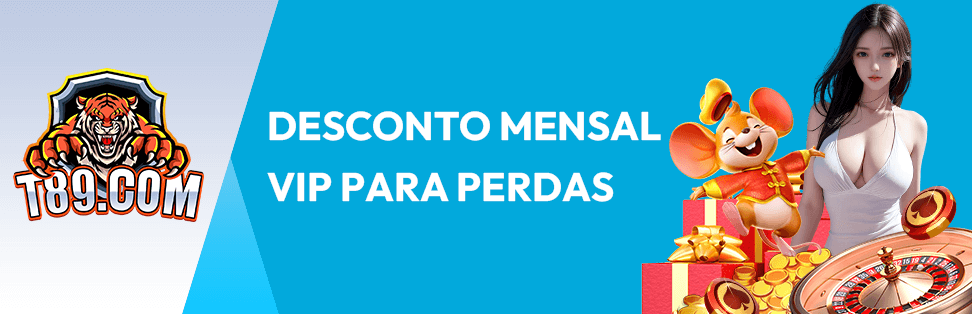 T89.COM

DESCONTO MENSAL VIP PARA PERDAS